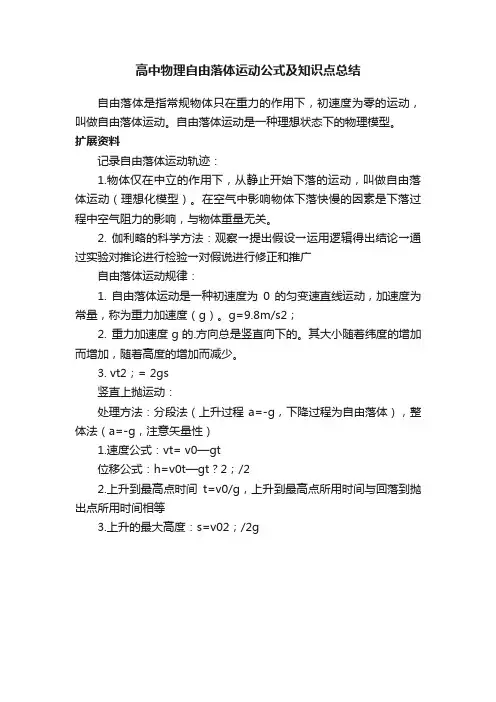 高中物理自由落体运动公式及知识点总结

自由落体是指常规物体只在重力的作用下，初速度为零的运动，叫做自由落体运动。自由落体运动是一种理想状态下的物理模型。

扩展资料

记录自由落体运动轨迹：

1.物体仅在中立的作用下，从静止开始下落的运动，叫做自由落体运动（理想化模型）。在空气中影响物体下落快慢的因素是下落过程中空气阻力的影响，与物体重量无关。

2. 伽利略的科学方法：观察→提出假设→运用逻辑得出结论→通过实验对推论进行检验→对假说进行修正和推广

自由落体运动规律：

1. 自由落体运动是一种初速度为 0 的匀变速直线运动，加速度为常量，称为重力加速度（g）。g=9.8m/s2；

2. 重力加速度 g 的.方向总是竖直向下的。其大小随着纬度的增加而增加，随着高度的增加而减少。

3. vt2；= 2gs

竖直上抛运动：

处理方法：分段法（上升过程 a=-g，下降过程为自由落体），整体法（a=-g，注意矢量性）

1.速度公式：vt= v0—gt

位移公式：h=v0t—gt？2；/2

2.上升到最高点时间 t=v0/g，上升到最高点所用时间与回落到抛出点所用时间相等

3.上升的最大高度：s=v02；/2g